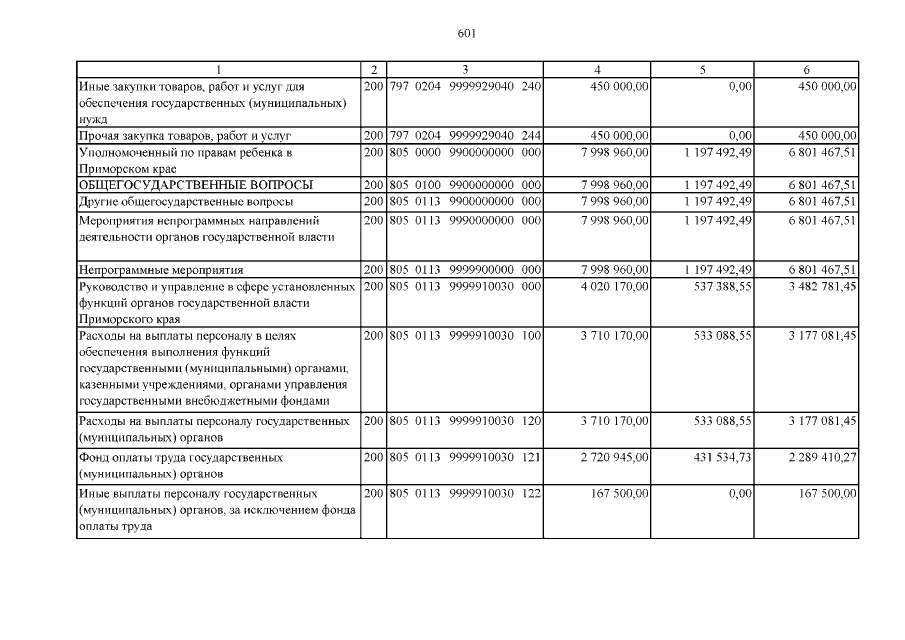 601

| 1 | 2 | 3 | 4 | 5 | 6 |
|---|---|---|---|---|---|
| Иные закупки товаров, работ и услуг для обеспечения государственных (муниципальных) нужд | 200 | 797 0204 9999929040 240 | 450 000,00 | 0,00 | 450 000,00 |
| Прочая закупка товаров, работ и услуг | 200 | 797 0204 9999929040 244 | 450 000,00 | 0,00 | 450 000,00 |
| Уполномоченный по правам ребенка в Приморском крае | 200 | 805 0000 9900000000 000 | 7 998 960,00 | 1 197 492,49 | 6 801 467,51 |
| ОБЩЕГОСУДАРСТВЕННЫЕ ВОПРОСЫ | 200 | 805 0100 9900000000 000 | 7 998 960,00 | 1 197 492,49 | 6 801 467,51 |
| Другие общегосударственные вопросы | 200 | 805 0113 9900000000 000 | 7 998 960,00 | 1 197 492,49 | 6 801 467,51 |
| Мероприятия непрограммных направлений деятельности органов государственной власти | 200 | 805 0113 9990000000 000 | 7 998 960,00 | 1 197 492,49 | 6 801 467,51 |
| Непрограммные мероприятия | 200 | 805 0113 9999900000 000 | 7 998 960,00 | 1 197 492,49 | 6 801 467,51 |
| Руководство и управление в сфере установленных функций органов государственной власти Приморского края | 200 | 805 0113 9999910030 000 | 4 020 170,00 | 537 388,55 | 3 482 781,45 |
| Расходы на выплаты персоналу в целях обеспечения выполнения функций государственными (муниципальными) органами, казенными учреждениями, органами управления государственными внебюджетными фондами | 200 | 805 0113 9999910030 100 | 3 710 170,00 | 533 088,55 | 3 177 081,45 |
| Расходы на выплаты персоналу государственных (муниципальных) органов | 200 | 805 0113 9999910030 120 | 3 710 170,00 | 533 088,55 | 3 177 081,45 |
| Фонд оплаты труда государственных (муниципальных) органов | 200 | 805 0113 9999910030 121 | 2 720 945,00 | 431 534,73 | 2 289 410,27 |
| Иные выплаты персоналу государственных (муниципальных) органов, за исключением фонда оплаты труда | 200 | 805 0113 9999910030 122 | 167 500,00 | 0,00 | 167 500,00 |